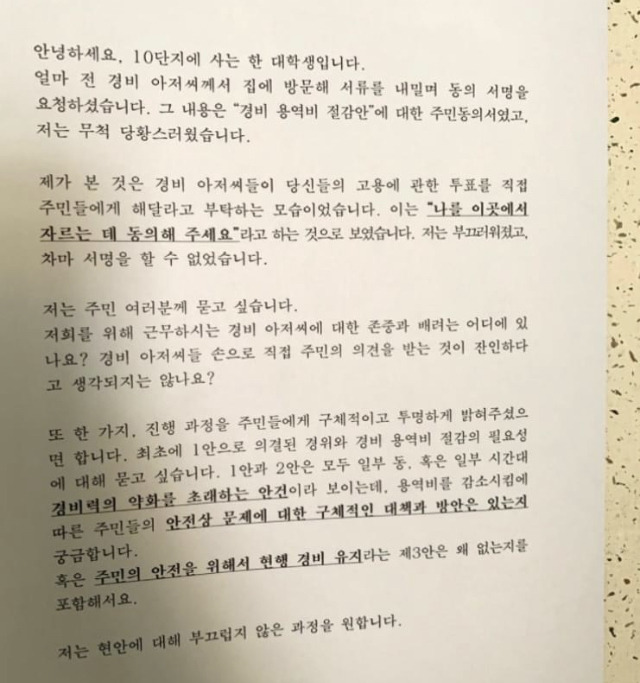 안녕하세요. 10단지에 사는 한 대학생입니다.
얼마 전 경비 아저씨께서 집에 방문해 서류를 내밀며 동의 서명을 요청하셨습니다. 그 내용은 "경비 용역비 절감안"에 대한 주민동의서였고, 저는 무척 당황스러웠습니다.

제가 본 것은 경비 아저씨들이 당신들의 고용에 관한 투표를 직접 주민들에게 해달라고 부탁하는 모습이었습니다. 이는 "나를 이곳에서 자르는 데 동의해 주세요"라고 하는 것으로 보였습니다. 저는 부끄러워졌고, 차마 서명을 할 수 없었습니다.

저는 주민 여러분께 묻고 싶습니다.
저희를 위해 근무하시는 경비 아저씨에 대한 존중과 배려는 어디에 있나요? 경비 아저씨들 손으로 직접 주민의 의견을 받는 것이 잔인하다고 생각되지는 않나요?

또 한 가지, 진행 과정을 주민들에게 구체적이고 투명하게 밝혀주셨으면 합니다. 최초에 1안으로 의결된 경위와 경비 용역비 절감의 필요성에 대해 묻고 싶습니다. 1안과 2안은 모두 일부 동, 혹은 일부 시간대 경비력의 약화를 초래하는 안건이라 보이는데, 용역비를 감소시킴에 따른 주민들의 안전상 문제에 대한 구체적인 대책과 방안은 있는지 궁금합니다.
혹은 주민의 안전을 위해서 현행 경비 유지라는 제3안은 왜 없는지를 포함해서요.

저는 현안에 대해 부끄럽지 않은 과정을 원합니다.